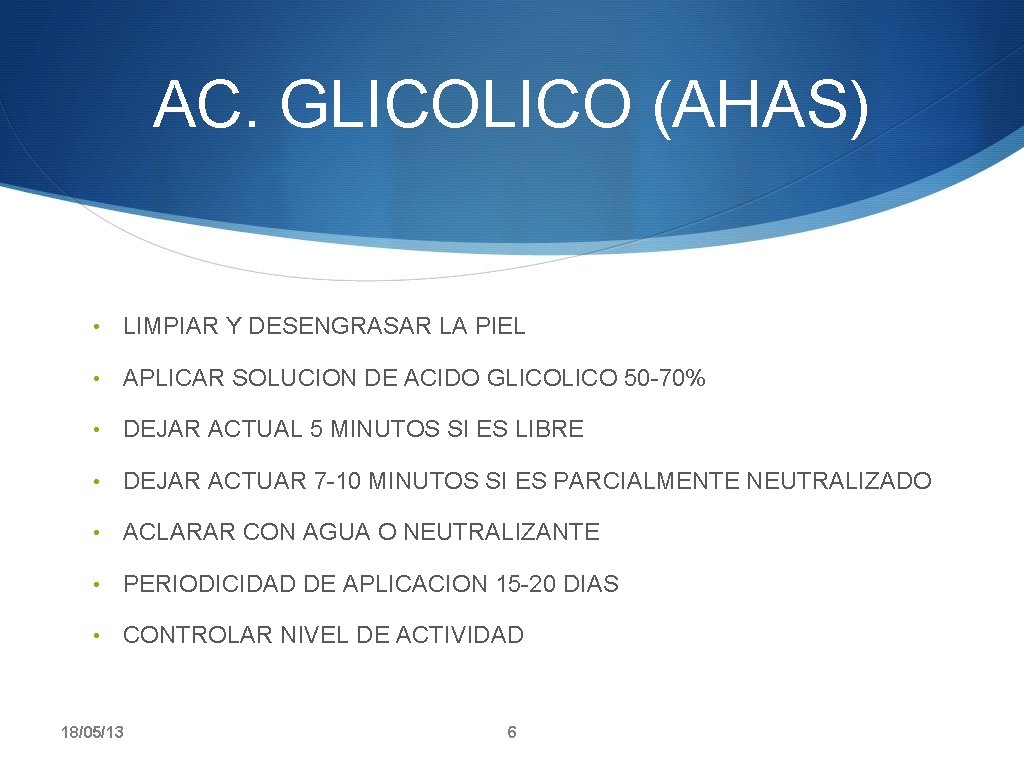 AC. GLICOLICO (AHAS)

• LIMPIAR Y DESENGRASAR LA PIEL

• APLICAR SOLUCION DE ACIDO GLICOLICO 50-70%

• DEJAR ACTUAL 5 MINUTOS SI ES LIBRE

• DEJAR ACTUAR 7-10 MINUTOS SI ES PARCIALMENTE NEUTRALIZADO

• ACLARAR CON AGUA O NEUTRALIZANTE

• PERIODICIDAD DE APLICACION 15-20 DIAS

• CONTROLAR NIVEL DE ACTIVIDAD

18/05/13

6